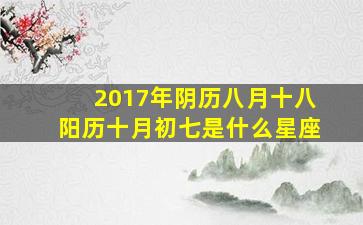 2017年阴历八月十八
阳历十月初七是什么星座